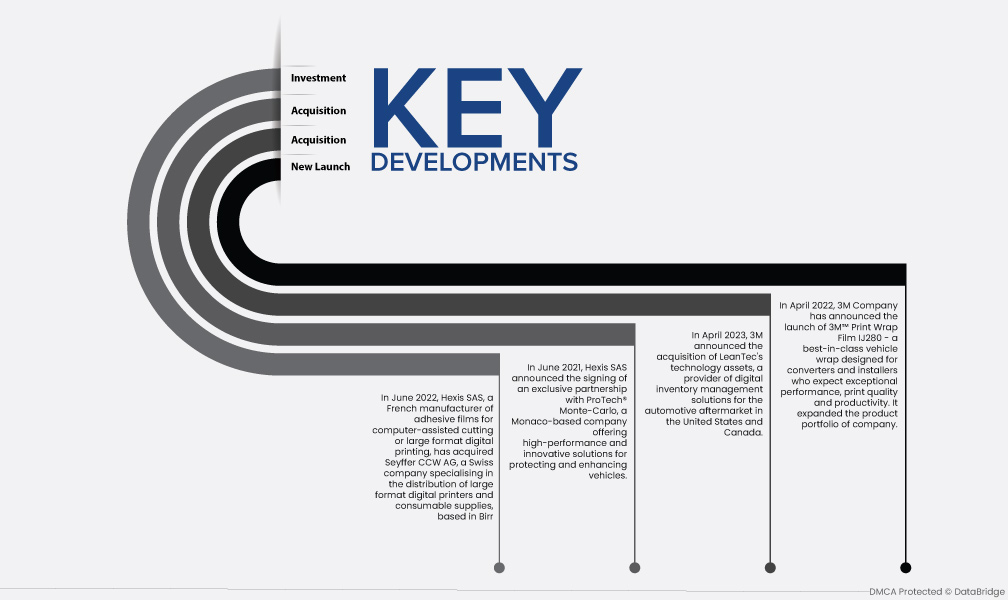 Investment

Acquisition

Acquisition

New Launch

KEY DEVELOPMENTS

In June 2022, Hexis SAS, a French manufacturer of adhesive films for computer-assisted cutting or large format digital printing, has acquired Seyffer CCW AG, a Swiss company specialising in the distribution of large format digital printers and consumable supplies, based in Birr

In June 2021, Hexis SAS announced the signing of an exclusive partnership with ProTech® Monte-Carlo, a Monaco-based company offering high-performance and innovative solutions for protecting and enhancing vehicles.

In April 2023, 3M announced the acquisition of LeanTec's technology assets, a provider of digital inventory management solutions for the automotive aftermarket in the United States and Canada.

In April 2022, 3M Company has announced the launch of 3M™ Print Wrap Film IJ280 - a best-in-class vehicle wrap designed for converters and installers who expect exceptional performance, print quality and productivity. It expanded the product portfolio of company.

DMCA Protected © DataBridge